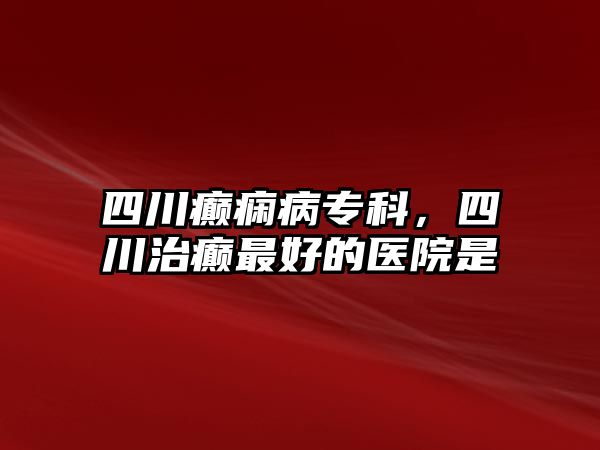 四川癫痫病专科，四川治癫最好的医院是